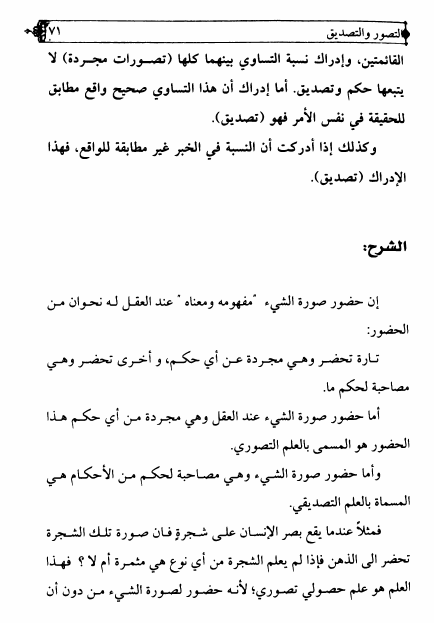 التصور والتصديق ٧١

القائمتين، وإدراك نسبة التساوي بينهما كلها (تصورات مجردة) لا يتبعها حكم وتصديق. أما إدراك أن هذا التساوي صحيح واقع مطابق للحقيقة في نفس الأمر فهو (تصديق).

وكذلك إذا أدركت أن النسبة في الخبر غير مطابقة للواقع، فهذا الإدراك (تصديق).

الشرح:

إن حضور صورة الشيء "مفهومه ومعناه" عند العقل له نحوان من الحضور:

تارة تحضر وهي مجردة عن أي حكم، و أخرى تحضر وهي مصاحبة لحكم ما.

أما حضور صورة الشيء عند العقل وهي مجردة من أي حكم هذا الحضور هو المسمى بالعلم التصوري.

وأما حضور صورة الشيء وهي مصاحبة لحكم من الأحكام هي المسماة بالعلم التصديقي.

فمثلاً عندما يقع بصر الإنسان على شجرةٍ فان صورة تلك الشجرة تحضر الى الذهن فإذا لم يعلم الشجرة من أي نوع هي مثمرة أم لا ؟ فهذا العلم هو علم حصولي تصوري؛ لأنه حضور لصورة الشيء من دون أن